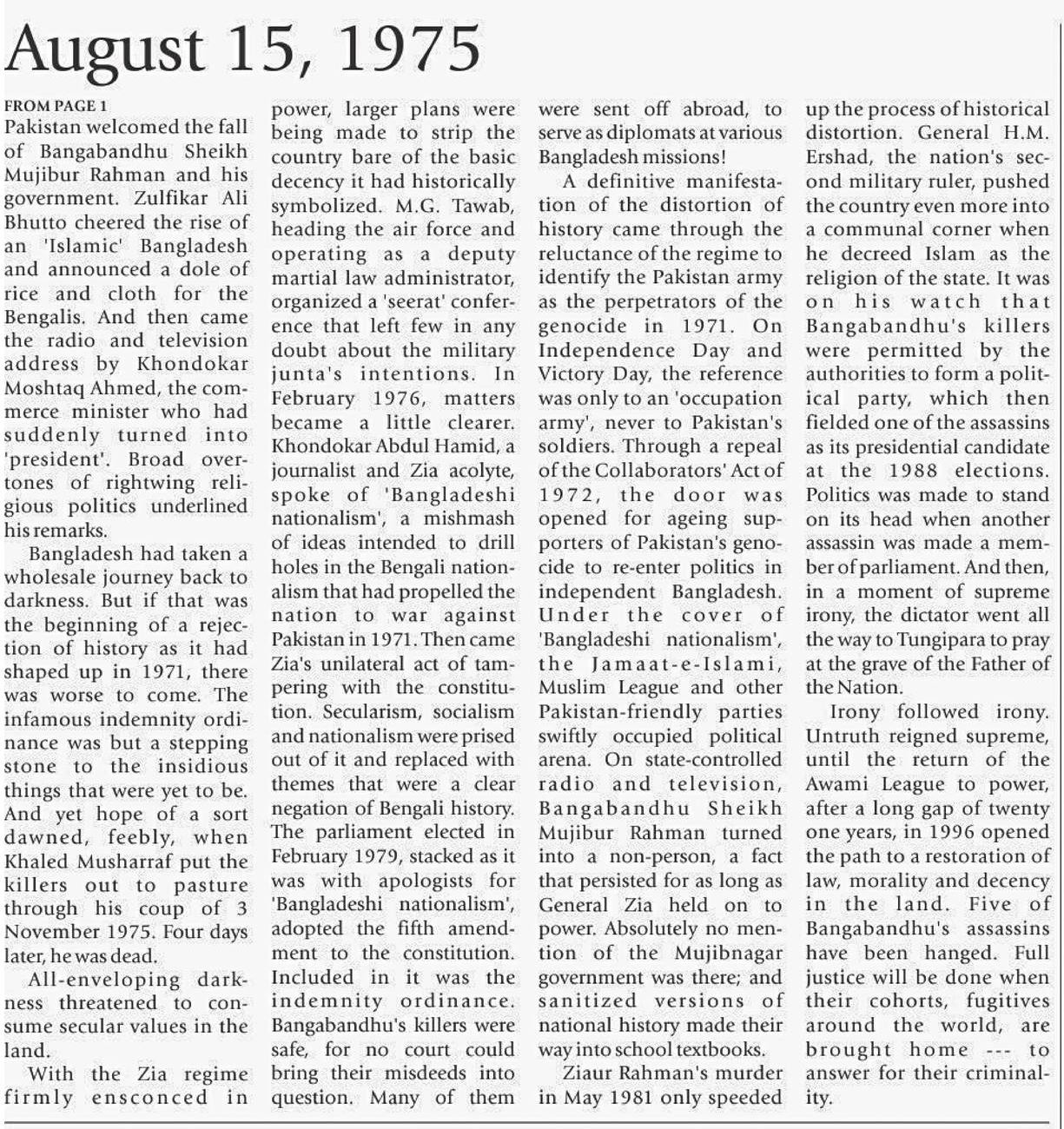 August 15, 1975

FROM PAGE 1

Pakistan welcomed the fall of Bangabandhu Sheikh Mujibur Rahman and his government. Zulfikar Ali Bhutto cheered the rise of an 'Islamic' Bangladesh and announced a dole of rice and cloth for the Bengalis. And then came the radio and television address by Khondokar Moshtaq Ahmed, the commerce minister who had suddenly turned into 'president'. Broad overtones of rightwing religious politics underlined his remarks.

Bangladesh had taken a wholesale journey back to darkness. But if that was the beginning of a rejection of history as it had shaped up in 1971, there was worse to come. The infamous indemnity ordinance was but a stepping stone to the insidious things that were yet to be. And yet hope of a sort dawned, feebly, when Khaled Musharraf put the killers out to pasture through his coup of 3 November 1975. Four days later, he was dead.

All-enveloping darkness threatened to consume secular values in the land.

With the Zia regime firmly ensconced in power, larger plans were being made to strip the country bare of the basic decency it had historically symbolized. M.G. Tawab, heading the air force and operating as a deputy martial law administrator, organized a 'seerat' conference that left few in any doubt about the military junta's intentions. In February 1976, matters became a little clearer. Khondokar Abdul Hamid, a journalist and Zia acolyte, spoke of 'Bangladeshi nationalism', a mishmash of ideas intended to drill holes in the Bengali nationalism that had propelled the nation to war against Pakistan in 1971. Then came Zia's unilateral act of tampering with the constitution. Secularism, socialism and nationalism were prised out of it and replaced with themes that were a clear negation of Bengali history. The parliament elected in February 1979, stacked as it was with apologists for 'Bangladeshi nationalism', adopted the fifth amendment to the constitution. Included in it was the indemnity ordinance. Bangabandhu's killers were safe, for no court could bring their misdeeds into question. Many of them were sent off abroad, to serve as diplomats at various Bangladesh missions!

A definitive manifestation of the distortion of history came through the reluctance of the regime to identify the Pakistan army as the perpetrators of the genocide in 1971. On Independence Day and Victory Day, the reference was only to an 'occupation army', never to Pakistan's soldiers. Through a repeal of the Collaborators' Act of 1972, the door was opened for ageing supporters of Pakistan's genocide to re-enter politics in independent Bangladesh. Under the cover of 'Bangladeshi nationalism', the Jamaat-e-Islami, Muslim League and other Pakistan-friendly parties swiftly occupied political arena. On state-controlled radio and television, Bangabandhu Sheikh Mujibur Rahman turned into a non-person, a fact that persisted for as long as General Zia held on to power. Absolutely no mention of the Mujibnagar government was there; and sanitized versions of national history made their way into school textbooks.

Ziaur Rahman's murder in May 1981 only speeded up the process of historical distortion. General H.M. Ershad, the nation's second military ruler, pushed the country even more into a communal corner when he decreed Islam as the religion of the state. It was on his watch that Bangabandhu's killers were permitted by the authorities to form a political party, which then fielded one of the assassins as its presidential candidate at the 1988 elections. Politics was made to stand on its head when another assassin was made a member of parliament. And then, in a moment of supreme irony, the dictator went all the way to Tungipara to pray at the grave of the Father of the Nation.

Irony followed irony. Untruth reigned supreme, until the return of the Awami League to power, after a long gap of twenty one years, in 1996 opened the path to a restoration of law, morality and decency in the land. Five of Bangabandhu's assassins have been hanged. Full justice will be done when their cohorts, fugitives around the world, are brought home --- to answer for their criminality.